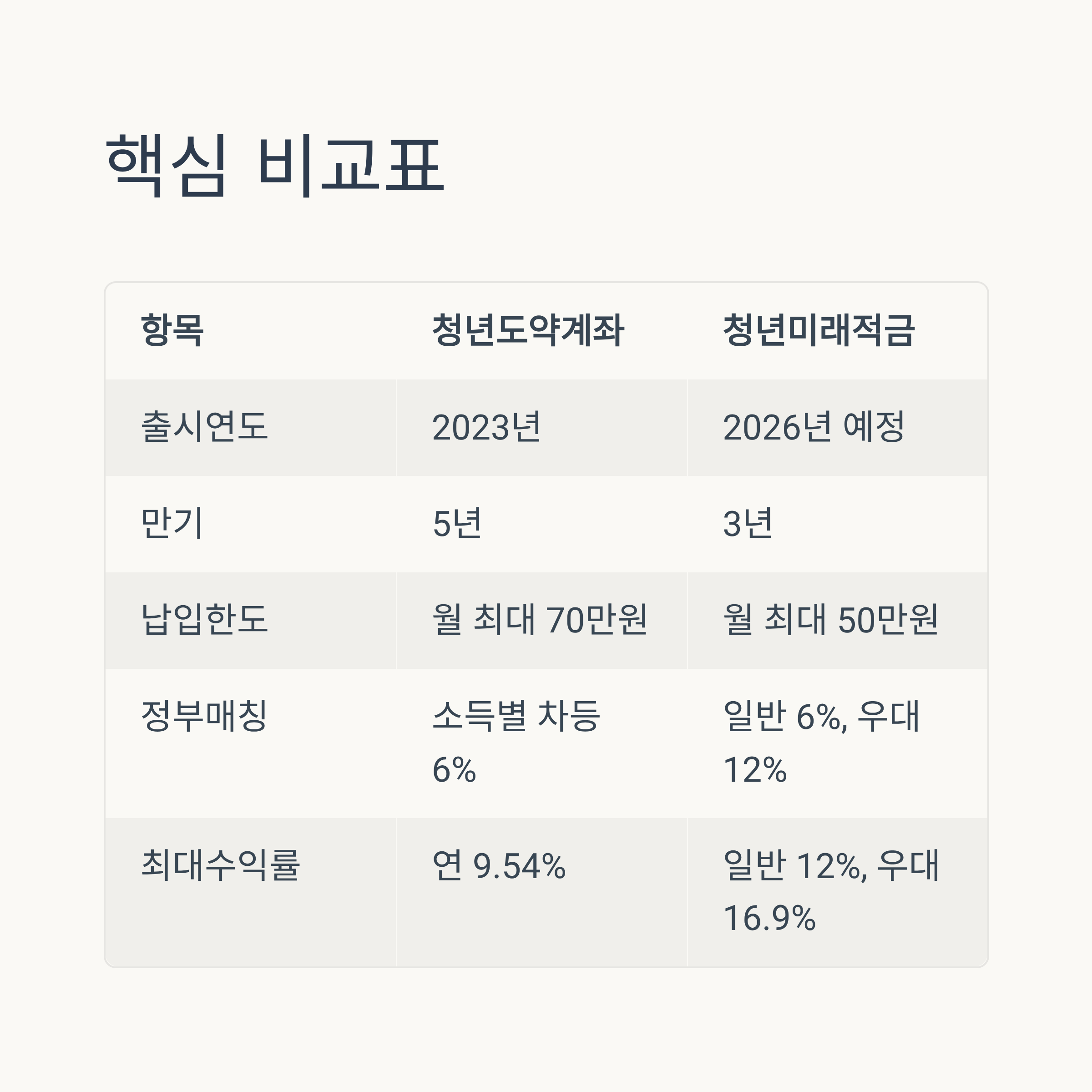 핵심 비교표

| 항목 | 청년도약계좌 | 청년미래적금 |
|---|---|---|
| 출시연도 | 2023년 | 2026년 예정 |
| 만기 | 5년 | 3년 |
| 납입한도 | 월 최대 70만원 | 월 최대 50만원 |
| 정부매칭 | 소득별 차등 6% | 일반 6%, 우대 12% |
| 최대수익률 | 연 9.54% | 일반 12%, 우대 16.9% |